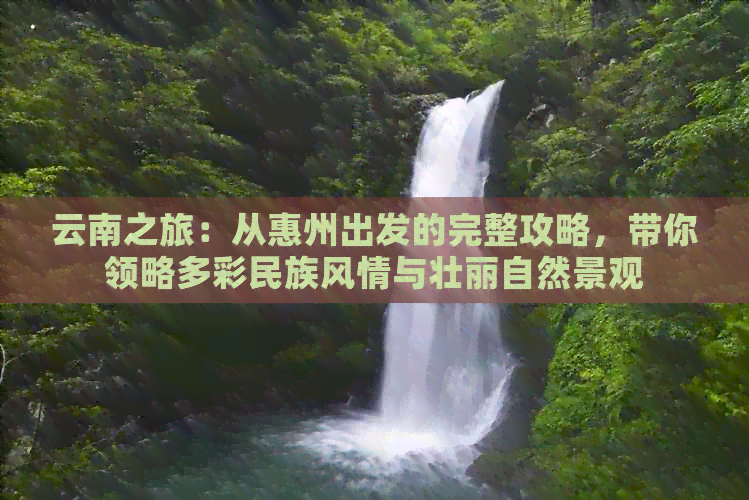 云南之旅：从惠州出发的完整攻略，带你领略多彩民族风情与壮丽自然景观